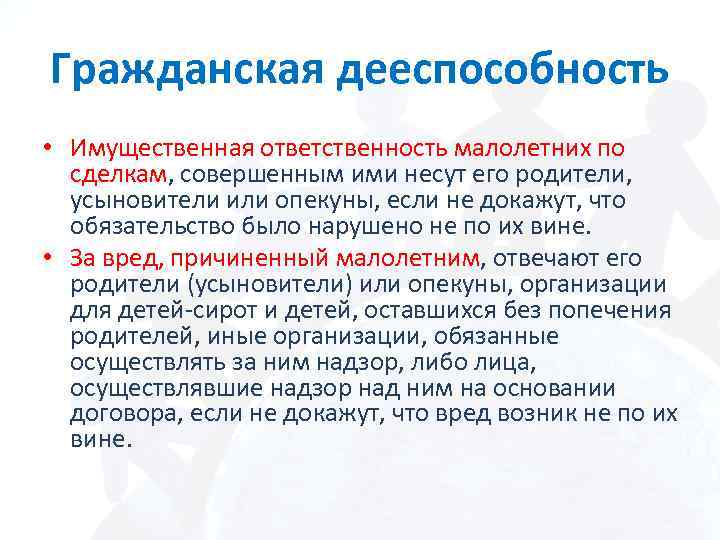 Гражданская дееспособность

• Имущественная ответственность малолетних по сделкам, совершенным ими несут его родители, усыновители или опекуны, если не докажут, что обязательство было нарушено не по их вине.
• За вред, причиненный малолетним, отвечают его родители (усыновители) или опекуны, организации для детей-сирот и детей, оставшихся без попечения родителей, иные организации, обязанные осуществлять за ним надзор, либо лица, осуществлявшие надзор над ним на основании договора, если не докажут, что вред возник не по их вине.